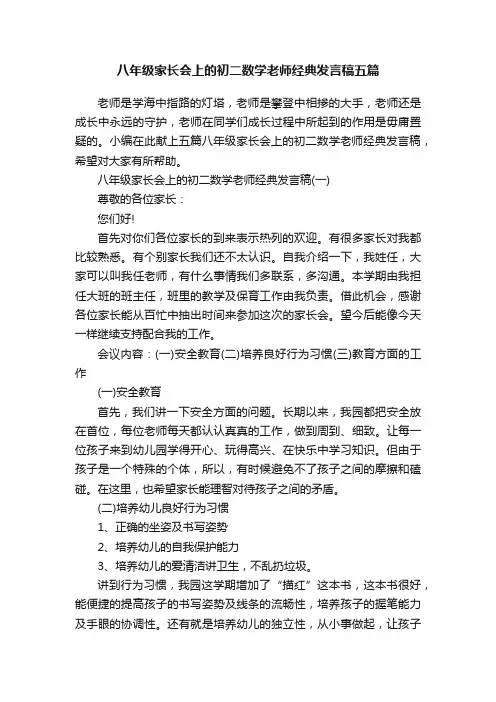 八年级家长会上的初二数学老师经典发言稿五篇

老师是学海中指路的灯塔，老师是攀登中相搀的大手，老师还是成长中永远的守护，老师在同学们成长过程中所起到的作用是毋庸置疑的。小编在此献上五篇八年级家长会上的初二数学老师经典发言稿，希望对大家有所帮助。

八年级家长会上的初二数学老师经典发言稿(一)

尊敬的各位家长：

您们好!

首先对你们各位家长的到来表示热烈的欢迎。有很多家长对我都比较熟悉。有个别家长我们还不太认识。自我介绍一下，我姓任，大家可以叫我任老师，有什么事情我们多联系，多沟通。本学期由我担任大班的班主任，班里的教学及保育工作由我负责。借此机会，感谢各位家长能从百忙中抽出时间来参加这次的家长会。望今后能像今天一样继续支持配合我的工作。

会议内容：(一)安全教育(二)培养良好行为习惯(三)教育方面的工作

(一)安全教育

首先，我们讲一下安全方面的问题。长期以来，我园都把安全放在首位，每位老师每天都认认真真的工作，做到周到、细致。让每一位孩子来到幼儿园学得开心、玩得高兴、在快乐中学习知识。但由于孩子是一个特殊的个体，所以，有时候避免不了孩子之间的摩擦和磕碰。在这里，也希望家长能理智对待孩子之间的矛盾。

(二)培养幼儿良好行为习惯

1、正确的坐姿及书写姿势

2、培养幼儿的自我保护能力

3、培养幼儿的爱清洁讲卫生，不乱扔垃圾。

讲到行为习惯，我园这学期增加了“描红”这本书，这本书很好，能便捷的提高孩子的书写姿势及线条的流畅性，培养孩子的握笔能力及手眼的协调性。还有就是培养幼儿的独立性，从小事做起，让孩子